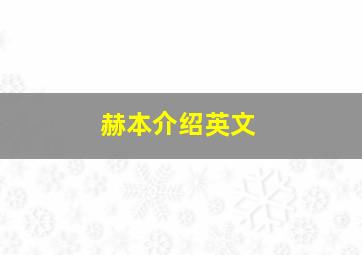 赫本介绍英文